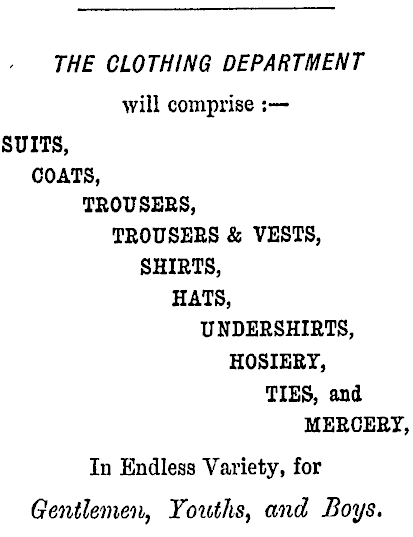 THE CLOTHING DEPARTMENT

will comprise :—

SUITS,
COATS,
TROUSERS,
TROUSERS & VESTS,
SHIRTS,
HATS,
UNDERSHIRTS,
HOSIERY,
TIES, and
MERCERY,

In Endless Variety, for

Gentlemen, Youths, and Boys.